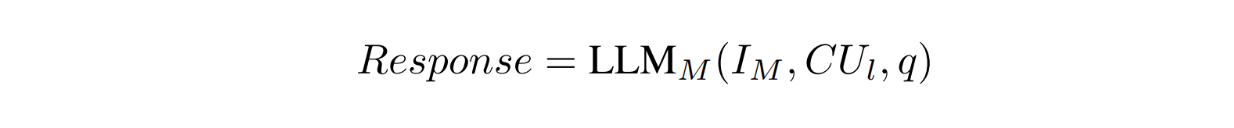 $Response = \mathbf{LLM}_M(I_M, CU_l, q)$